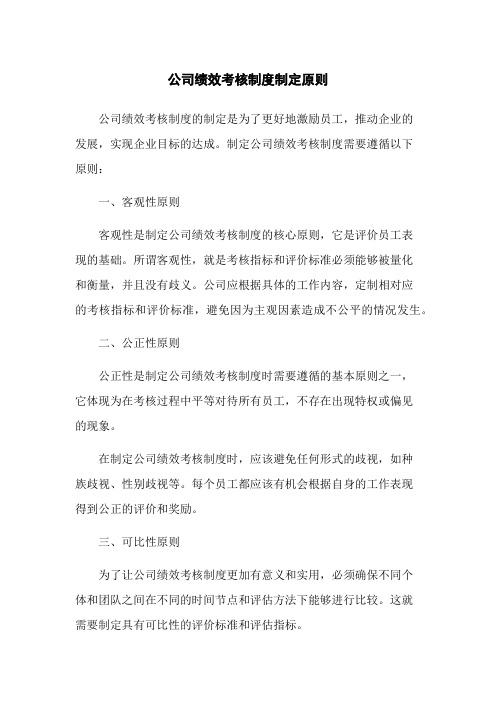 公司绩效考核制度制定原则

公司绩效考核制度的制定是为了更好地激励员工，推动企业的发展，实现企业目标的达成。制定公司绩效考核制度需要遵循以下原则：

一、客观性原则

客观性是制定公司绩效考核制度的核心原则，它是评价员工表现的基础。所谓客观性，就是考核指标和评价标准必须能够被量化和衡量，并且没有歧义。公司应根据具体的工作内容，定制相对应的考核指标和评价标准，避免因为主观因素造成不公平的情况发生。

二、公正性原则

公正性是制定公司绩效考核制度时需要遵循的基本原则之一，它体现为在考核过程中平等对待所有员工，不存在出现特权或偏见的现象。

在制定公司绩效考核制度时，应该避免任何形式的歧视，如种族歧视、性别歧视等。每个员工都应该有机会根据自身的工作表现得到公正的评价和奖励。

三、可比性原则

为了让公司绩效考核制度更加有意义和实用，必须确保不同个体和团队之间在不同的时间节点和评估方法下能够进行比较。这就需要制定具有可比性的评价标准和评估指标。